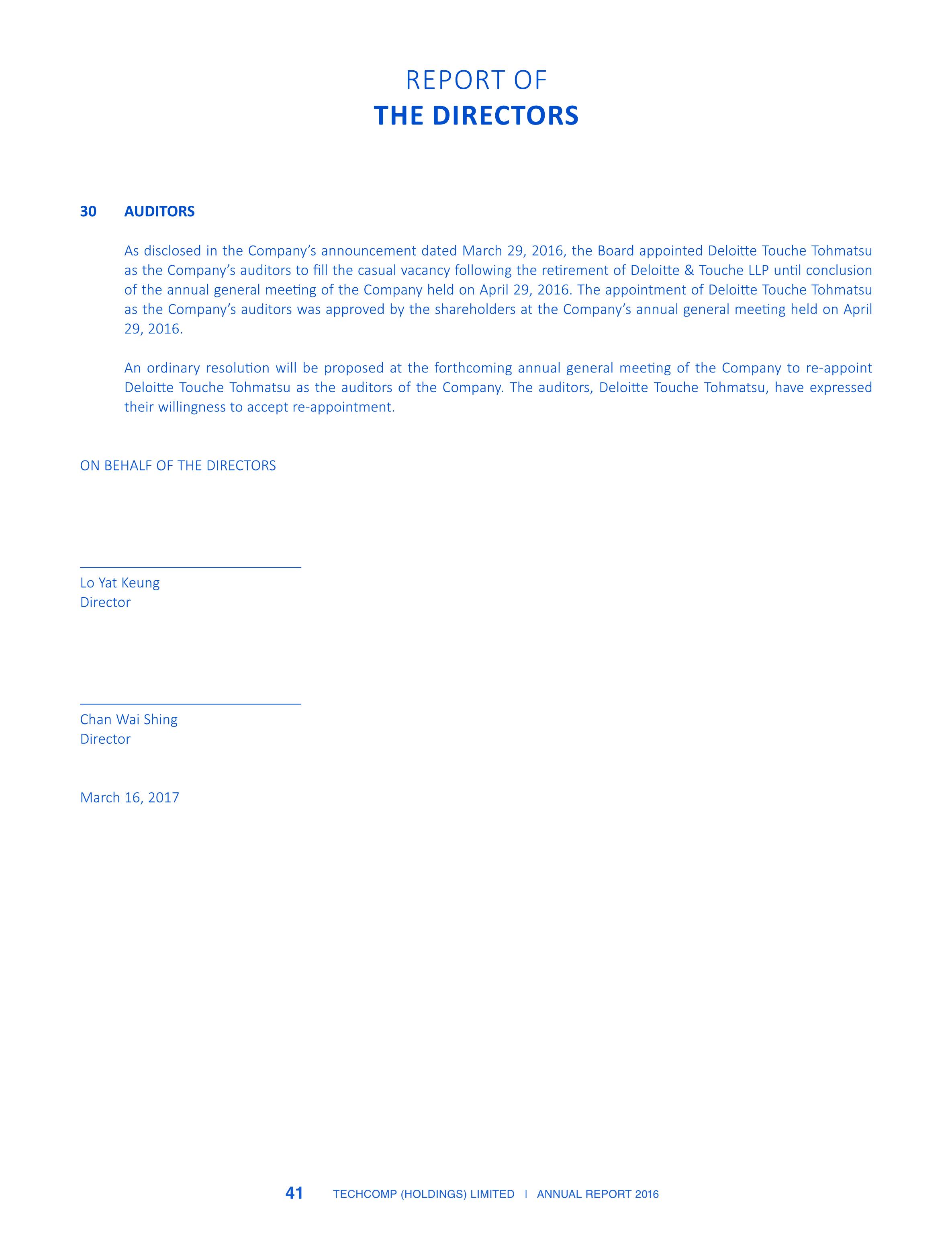 REPORT OF
THE DIRECTORS

30 AUDITORS

As disclosed in the Company's announcement dated March 29, 2016, the Board appointed Deloitte Touche Tohmatsu as the Company's auditors to fill the casual vacancy following the retirement of Deloitte & Touche LLP until conclusion of the annual general meeting of the Company held on April 29, 2016. The appointment of Deloitte Touche Tohmatsu as the Company's auditors was approved by the shareholders at the Company's annual general meeting held on April 29, 2016.

An ordinary resolution will be proposed at the forthcoming annual general meeting of the Company to re-appoint Deloitte Touche Tohmatsu as the auditors of the Company. The auditors, Deloitte Touche Tohmatsu, have expressed their willingness to accept re-appointment.

ON BEHALF OF THE DIRECTORS

____
Lo Yat Keung
Director

____
Chan Wai Shing
Director

March 16, 2017

41 TECHCOMP (HOLDINGS) LIMITED | ANNUAL REPORT 2016